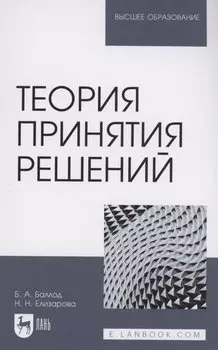 ВЫСШЕЕ ОБРАЗОВАНИЕ

ТЕОРИЯ ПРИНЯТИЯ РЕШЕНИЙ

Б. А. Баллод
Н. Н. Елизарова

ЛАНЬ

E.LANBOOK.COM